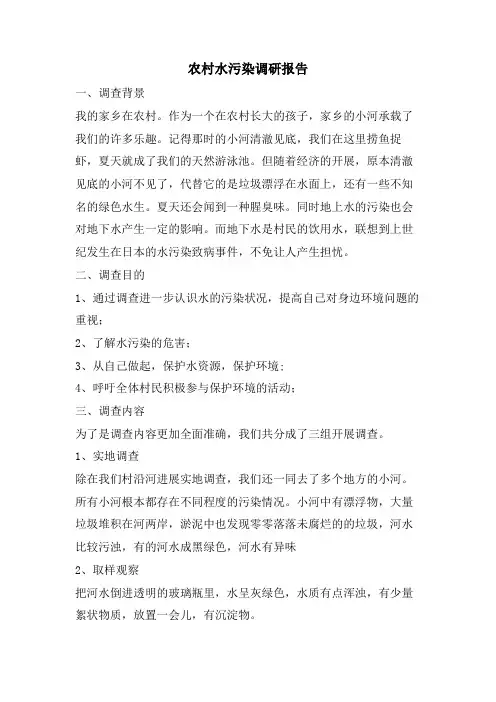 农村水污染调研报告

一、调查背景

我的家乡在农村。作为一个在农村长大的孩子，家乡的小河承载了我们的许多乐趣。记得那时的小河清澈见底，我们在这里捞鱼捉虾，夏天就成了我们的天然游泳池。但随着经济的开展，原本清澈见底的小河不见了，代替它的是垃圾漂浮在水面上，还有一些不知名的绿色水生。夏天还会闻到一种腥臭味。同时地上水的污染也会对地下水产生一定的影响。而地下水是村民的饮用水，联想到上世纪发生在日本的水污染致病事件，不免让人产生担忧。

二、调查目的

1、通过调查进一步认识水的污染状况，提高自己对身边环境问题的重视；

2、了解水污染的危害；

3、从自己做起，保护水资源，保护环境；

4、呼吁全体村民积极参与保护环境的活动；

三、调查内容

为了是调查内容更加全面准确，我们共分成了三组开展调查。

1、实地调查

除在我们村沿河进展实地调查，我们还一同去了多个地方的小河。所有小河根本都存在不同程度的污染情况。小河中有漂浮物，大量垃圾堆积在河两岸，淤泥中也发现零零落落未腐烂的的垃圾，河水比较污浊，有的河水成黑绿色，河水有异味

2、取样观察

把河水倒进透明的玻璃瓶里，水呈灰绿色，水质有点浑浊，有少量絮状物质，放置一会儿，有沉淀物。